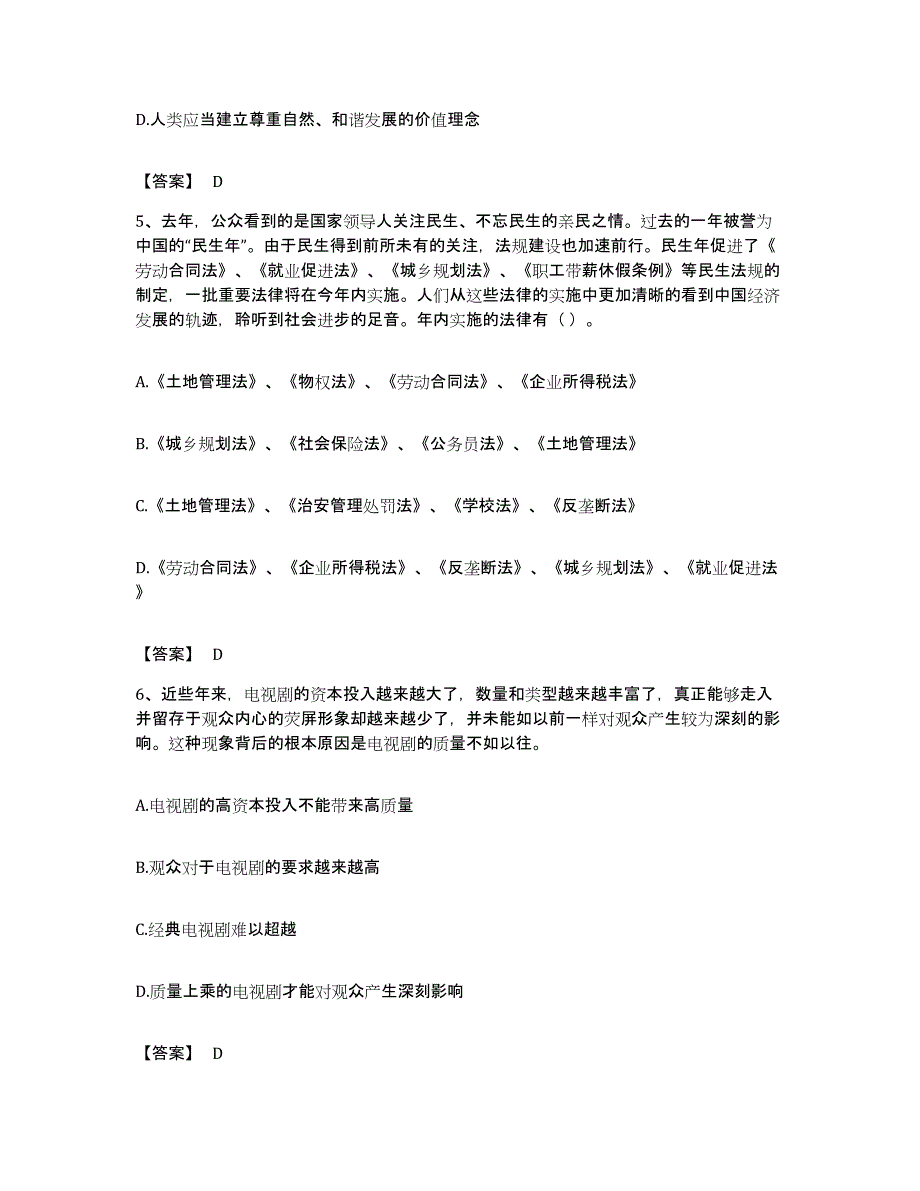 D.人类应当建立尊重自然、和谐发展的价值理念

【答案】 D

5、去年，公众看到的是国家领导人关注民生、不忘民生的亲民之情。过去的一年被誉为中国的“民生年”。由于民生得到前所未有的关注，法规建设也加速前行。民生年促进了《劳动合同法》、《就业促进法》、《城乡规划法》、《职工带薪休假条例》等民生法规的制定，一批重要法律将在今年内实施。人们从这些法律的实施中更加清晰的看到中国经济发展的轨迹，聆听到社会进步的足音。年内实施的法律有（ ）。

A.《土地管理法》、《物权法》、《劳动合同法》、《企业所得税法》

B.《城乡规划法》、《社会保险法》、《公务员法》、《土地管理法》

C.《土地管理法》、《治安管理处罚法》、《学校法》、《反垄断法》

D.《劳动合同法》、《企业所得税法》、《反垄断法》、《城乡规划法》、《就业促进法》

【答案】 D

6、近些年来，电视剧的资本投入越来越大了，数量和类型越来越丰富了，真正能够走入并留存于观众内心的荧屏形象却越来越少了，并未能如以前一样对观众产生较为深刻的影响。这种现象背后的根本原因是电视剧的质量不如以往。

A.电视剧的高资本投入不能带来高质量

B.观众对于电视剧的要求越来越高

C.经典电视剧难以超越

D.质量上乘的电视剧才能对观众产生深刻影响

【答案】 D